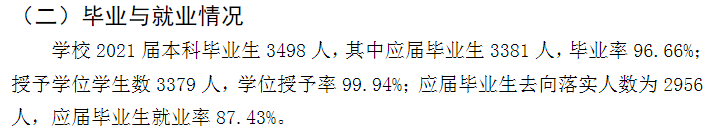 （二）毕业与就业情况

学校 2021 届本科毕业生 3498 人，其中应届毕业生 3381 人，毕业率 96.66%；授予学位学生数 3379 人，学位授予率 99.94%；应届毕业生去向落实人数为 2956 人，应届毕业生就业率 87.43%。